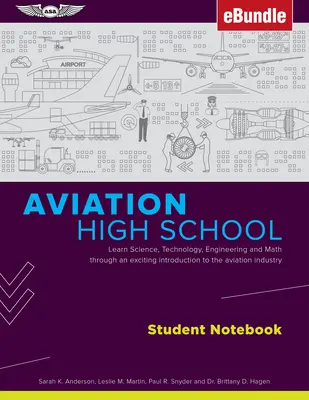 ASA

eBundle

AIRPORT

AVIATION
HIGH SCHOOL

Learn Science, Technology, Engineering and Math through an exciting introduction to the aviation industry

Student Notebook

Sarah K. Anderson, Leslie M. Martin, Paul R. Snyder and Dr. Brittany D. Hagen